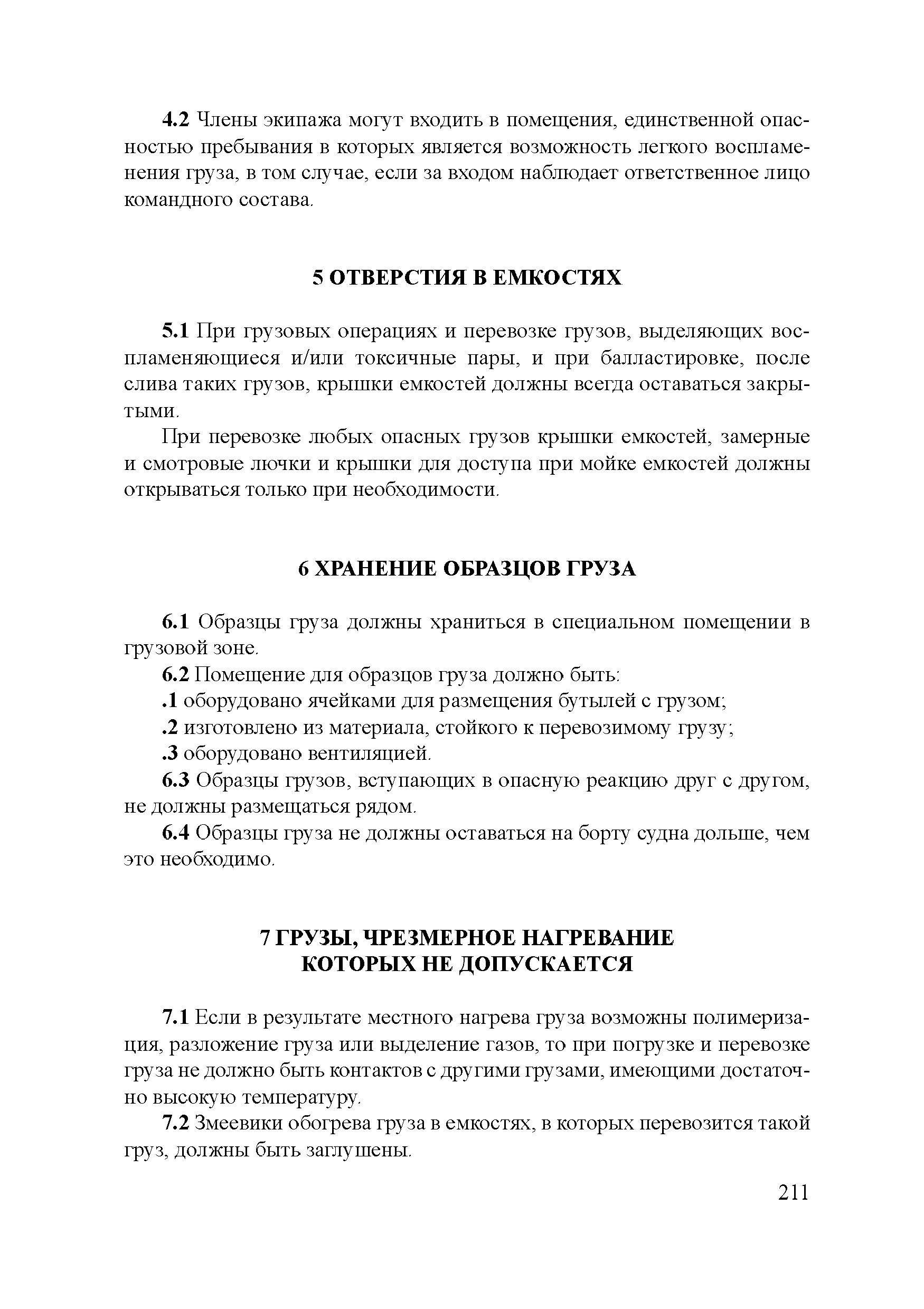 4.2 Члены экипажа могут входить в помещения, единственной опасностью пребывания в которых является возможность легкого воспламенения груза, в том случае, если за входом наблюдает ответственное лицо командного состава.

5 ОТВЕРСТИЯ В ЕМКОСТЯХ

5.1 При грузовых операциях и перевозке грузов, выделяющих воспламеняющиеся и/или токсичные пары, и при балластировке, после слива таких грузов, крышки емкостей должны всегда оставаться закрытыми.

При перевозке любых опасных грузов крышки емкостей, замерные и смотровые лючки и крышки для доступа при мойке емкостей должны открываться только при необходимости.

6 ХРАНЕНИЕ ОБРАЗЦОВ ГРУЗА

6.1 Образцы груза должны храниться в специальном помещении в грузовой зоне.

6.2 Помещение для образцов груза должно быть:

.1 оборудовано ячейками для размещения бутылей с грузом;

.2 изготовлено из материала, стойкого к перевозимому грузу;

.3 оборудовано вентиляцией.

6.3 Образцы грузов, вступающих в опасную реакцию друг с другом, не должны размещаться рядом.

6.4 Образцы груза не должны оставаться на борту судна дольше, чем это необходимо.

7 ГРУЗЫ, ЧРЕЗМЕРНОЕ НАГРЕВАНИЕ КОТОРЫХ НЕ ДОПУСКАЕТСЯ

7.1 Если в результате местного нагрева груза возможны полимеризация, разложение груза или выделение газов, то при погрузке и перевозке груза не должно быть контактов с другими грузами, имеющими достаточно высокую температуру.

7.2 Змеевики обогрева груза в емкостях, в которых перевозится такой груз, должны быть заглушены.

211